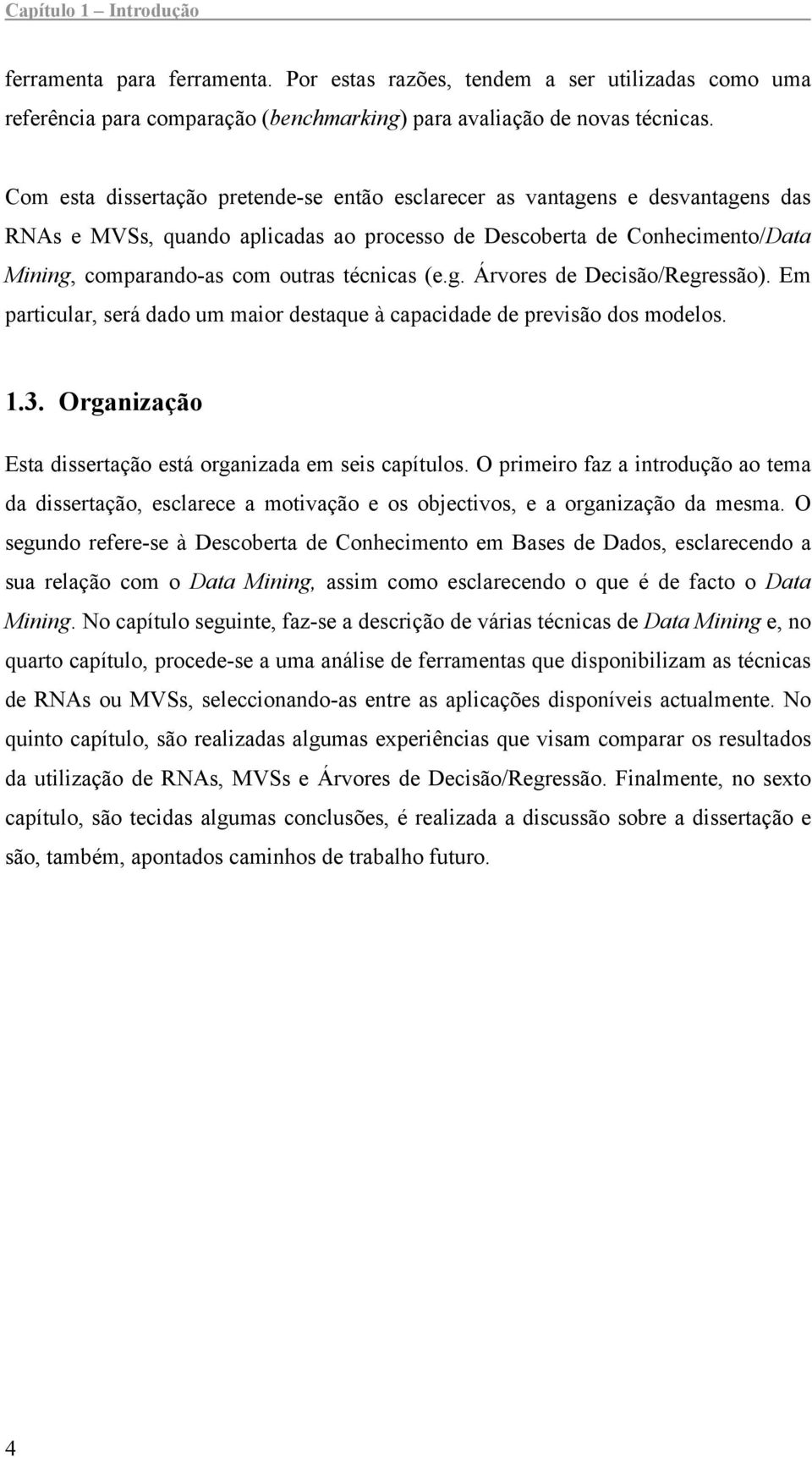 Capítulo 1 – Introdução

ferramenta para ferramenta. Por estas razões, tendem a ser utilizadas como uma referência para comparação (benchmarking) para avaliação de novas técnicas.

Com esta dissertação pretende-se então esclarecer as vantagens e desvantagens das RNAs e MVSs, quando aplicadas ao processo de Descoberta de Conhecimento/Data Mining, comparando-as com outras técnicas (e.g. Árvores de Decisão/Regressão). Em particular, será dado um maior destaque à capacidade de previsão dos modelos.

1.3. Organização

Esta dissertação está organizada em seis capítulos. O primeiro faz a introdução ao tema da dissertação, esclarece a motivação e os objectivos, e a organização da mesma. O segundo refere-se à Descoberta de Conhecimento em Bases de Dados, esclarecendo a sua relação com o Data Mining, assim como esclarecendo o que é de facto o Data Mining. No capítulo seguinte, faz-se a descrição de várias técnicas de Data Mining e, no quarto capítulo, procede-se a uma análise de ferramentas que disponibilizam as técnicas de RNAs ou MVSs, seleccionando-as entre as aplicações disponíveis actualmente. No quinto capítulo, são realizadas algumas experiências que visam comparar os resultados da utilização de RNAs, MVSs e Árvores de Decisão/Regressão. Finalmente, no sexto capítulo, são tecidas algumas conclusões, é realizada a discussão sobre a dissertação e são, também, apontados caminhos de trabalho futuro.

4